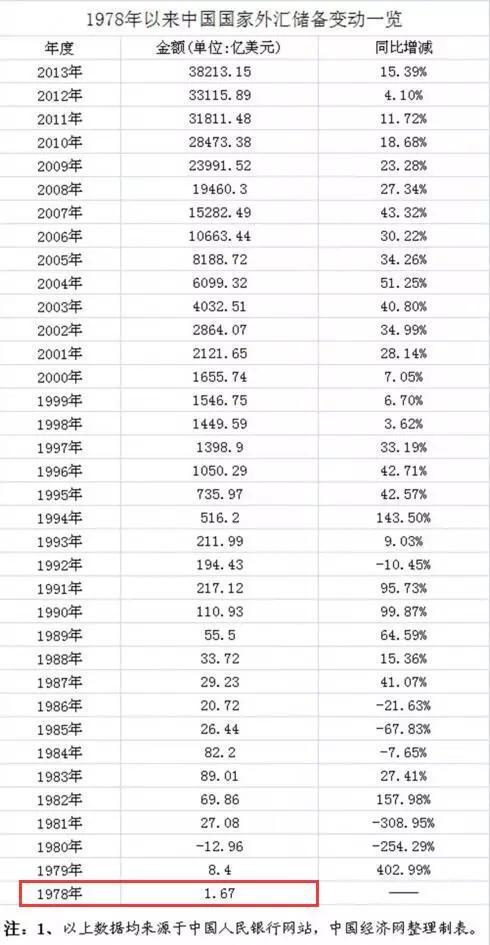 1978年以来中国国家外汇储备变动一览

| 年度 | 金额(单位:亿美元) | 同比增减 |
|---|---|---|
| 2013年 | 38213.15 | 15.39% |
| 2012年 | 33115.89 | 4.10% |
| 2011年 | 31811.48 | 11.72% |
| 2010年 | 28473.38 | 18.68% |
| 2009年 | 23991.52 | 23.28% |
| 2008年 | 19460.3 | 27.34% |
| 2007年 | 15282.49 | 43.32% |
| 2006年 | 10663.44 | 30.22% |
| 2005年 | 8188.72 | 34.26% |
| 2004年 | 6099.32 | 51.25% |
| 2003年 | 4032.51 | 40.80% |
| 2002年 | 2864.07 | 34.99% |
| 2001年 | 2121.65 | 28.14% |
| 2000年 | 1655.74 | 7.05% |
| 1999年 | 1546.75 | 6.70% |
| 1998年 | 1449.59 | 3.62% |
| 1997年 | 1398.9 | 33.19% |
| 1996年 | 1050.29 | 42.71% |
| 1995年 | 735.97 | 42.57% |
| 1994年 | 516.2 | 143.50% |
| 1993年 | 211.99 | 9.03% |
| 1992年 | 194.43 | -10.45% |
| 1991年 | 217.12 | 95.73% |
| 1990年 | 110.93 | 99.87% |
| 1989年 | 55.5 | 64.59% |
| 1988年 | 33.72 | 15.36% |
| 1987年 | 29.23 | 41.07% |
| 1986年 | 20.72 | -21.63% |
| 1985年 | 26.44 | -67.83% |
| 1984年 | 82.2 | -7.65% |
| 1983年 | 89.01 | 27.41% |
| 1982年 | 69.86 | 157.98% |
| 1981年 | 27.08 | -308.95% |
| 1980年 | -12.96 | -254.29% |
| 1979年 | 8.4 | 402.99% |
| 1978年 | 1.67 | —— |

注：1、以上数据均来源于中国人民银行网站，中国经济网整理制表。